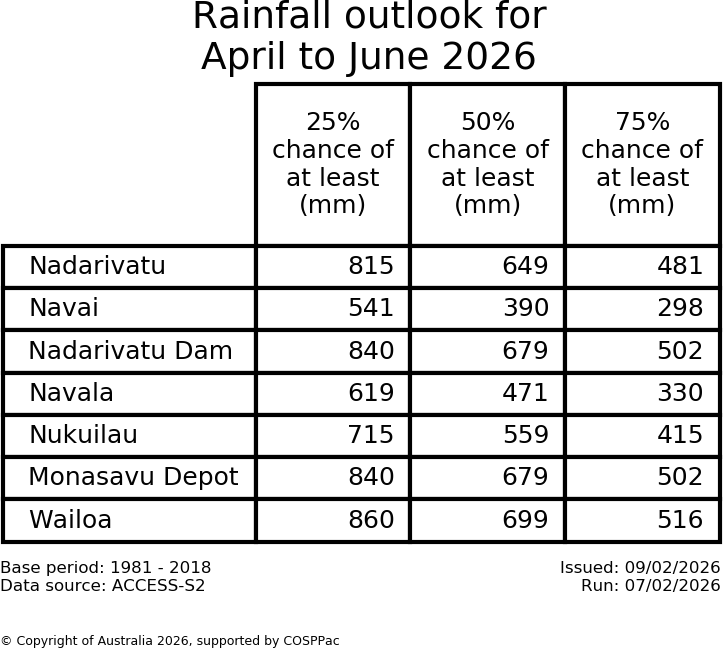 Rainfall outlook for
April to June 2026

| | 25% chance of at least (mm) | 50% chance of at least (mm) | 75% chance of at least (mm) |
|---|---|---|---|
| Nadarivatu | 815 | 649 | 481 |
| Navai | 541 | 390 | 298 |
| Nadarivatu Dam | 840 | 679 | 502 |
| Navala | 619 | 471 | 330 |
| Nukuilau | 715 | 559 | 415 |
| Monasavu Depot | 840 | 679 | 502 |
| Wailoa | 860 | 699 | 516 |

Base period: 1981 - 2018
Data source: ACCESS-S2

Issued: 09/02/2026
Run: 07/02/2026

© Copyright of Australia 2026, supported by COSPPac